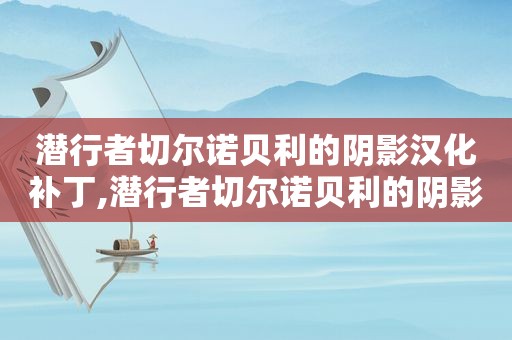 潜行者切尔诺贝利的阴影汉化补丁,潜行者切尔诺贝利的阴影